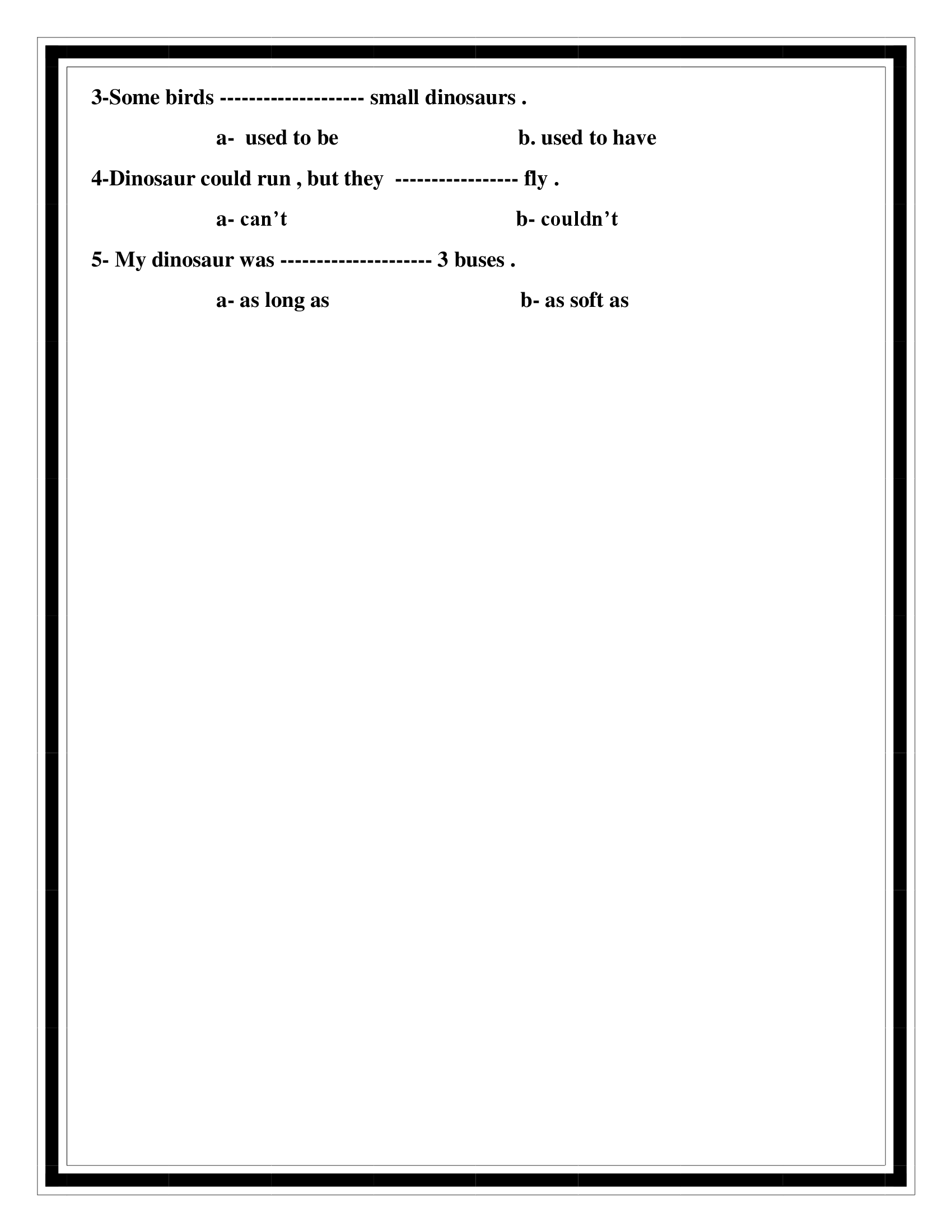 3-Some birds -------------------- small dinosaurs .

a- used to be b. used to have

4-Dinosaur could run , but they ----------------- fly .

a- can’t b- couldn’t

5- My dinosaur was --------------------- 3 buses .

a- as long as b- as soft as